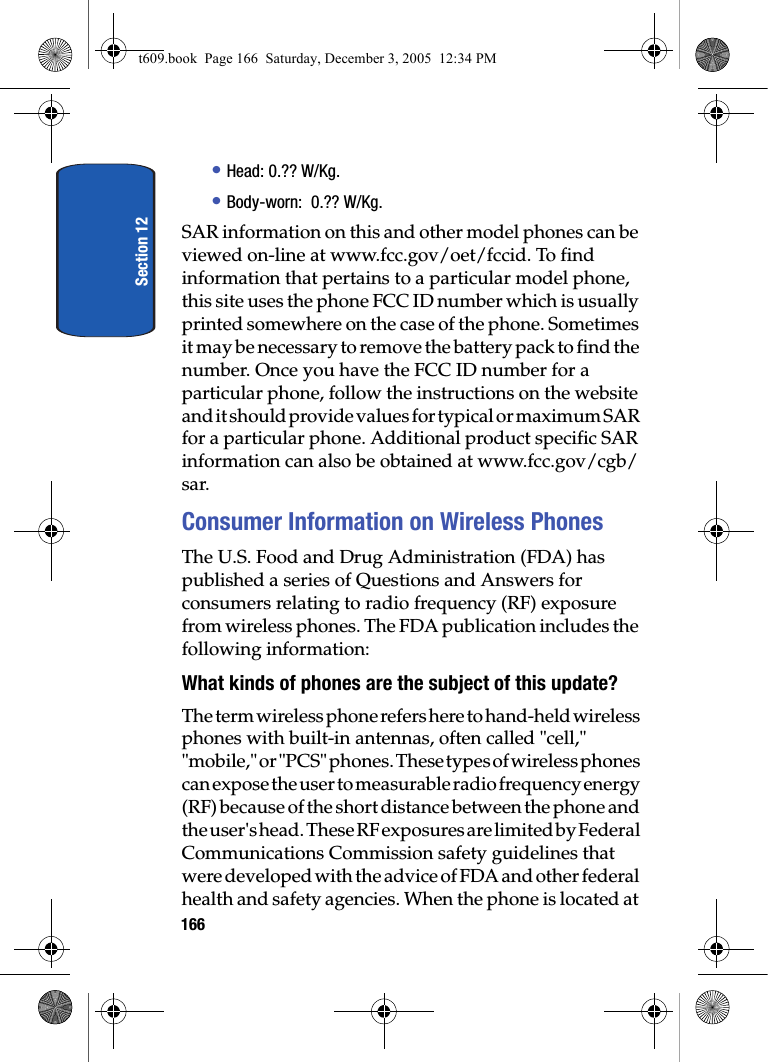 t609.book Page 166 Saturday, December 3, 2005 12:34 PM

Section 12

• Head: 0.?? W/Kg.

• Body-worn: 0.?? W/Kg.

SAR information on this and other model phones can be viewed on-line at www.fcc.gov/oet/fccid. To find information that pertains to a particular model phone, this site uses the phone FCC ID number which is usually printed somewhere on the case of the phone. Sometimes it may be necessary to remove the battery pack to find the number. Once you have the FCC ID number for a particular phone, follow the instructions on the website and it should provide values for typical or maximum SAR for a particular phone. Additional product specific SAR information can also be obtained at www.fcc.gov/cgb/sar.

Consumer Information on Wireless Phones

The U.S. Food and Drug Administration (FDA) has published a series of Questions and Answers for consumers relating to radio frequency (RF) exposure from wireless phones. The FDA publication includes the following information:

What kinds of phones are the subject of this update?

The term wireless phone refers here to hand-held wireless phones with built-in antennas, often called "cell," "mobile," or "PCS" phones. These types of wireless phones can expose the user to measurable radio frequency energy (RF) because of the short distance between the phone and the user's head. These RF exposures are limited by Federal Communications Commission safety guidelines that were developed with the advice of FDA and other federal health and safety agencies. When the phone is located at

166